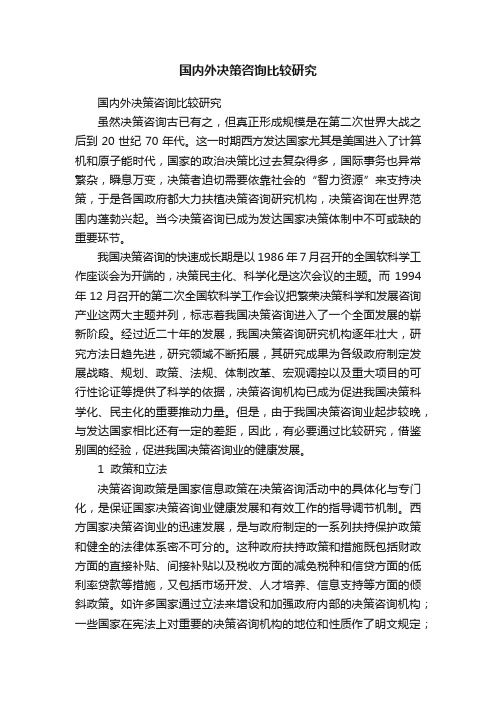 国内外决策咨询比较研究

国内外决策咨询比较研究

虽然决策咨询古已有之，但真正形成规模是在第二次世界大战之后到 20 世纪 70 年代。这一时期西方发达国家尤其是美国进入了计算机和原子能时代，国家的政治决策比过去复杂得多，国际事务也异常繁杂，瞬息万变，决策者迫切需要依靠社会的“智力资源”来支持决策，于是各国政府都大力扶植决策咨询研究机构，决策咨询在世界范围内蓬勃兴起。当今决策咨询已成为发达国家决策体制中不可或缺的重要环节。

我国决策咨询的快速成长期是以 1986 年 7 月召开的全国软科学工作座谈会为开端的，决策民主化、科学化是这次会议的主题。而 1994 年 12 月召开的第二次全国软科学工作会议把繁荣决策科学和发展咨询产业这两大主题并列，标志着我国决策咨询进入了一个全面发展的崭新阶段。经过近二十年的发展，我国决策咨询研究机构逐年壮大，研究方法日趋先进，研究领域不断拓展，其研究成果为各级政府制定发展战略、规划、政策、法规、体制改革、宏观调控以及重大项目的可行性论证等提供了科学的依据，决策咨询机构已成为促进我国决策科学化、民主化的重要推动力量。但是，由于我国决策咨询业起步较晚，与发达国家相比还有一定的差距，因此，有必要通过比较研究，借鉴别国的经验，促进我国决策咨询业的健康发展。

1 政策和立法

决策咨询政策是国家信息政策在决策咨询活动中的具体化与专门化，是保证国家决策咨询业健康发展和有效工作的指导调节机制。西方国家决策咨询业的迅速发展，是与政府制定的一系列扶持保护政策和健全的法律体系密不可分的。这种政府扶持政策和措施既包括财政方面的直接补贴、间接补贴以及税收方面的减免税种和信贷方面的低利率贷款等措施，又包括市场开发、人才培养、信息支持等方面的倾斜政策。如许多国家通过立法来增设和加强政府内部的决策咨询机构；一些国家在宪法上对重要的决策咨询机构的地位和性质作了明文规定；